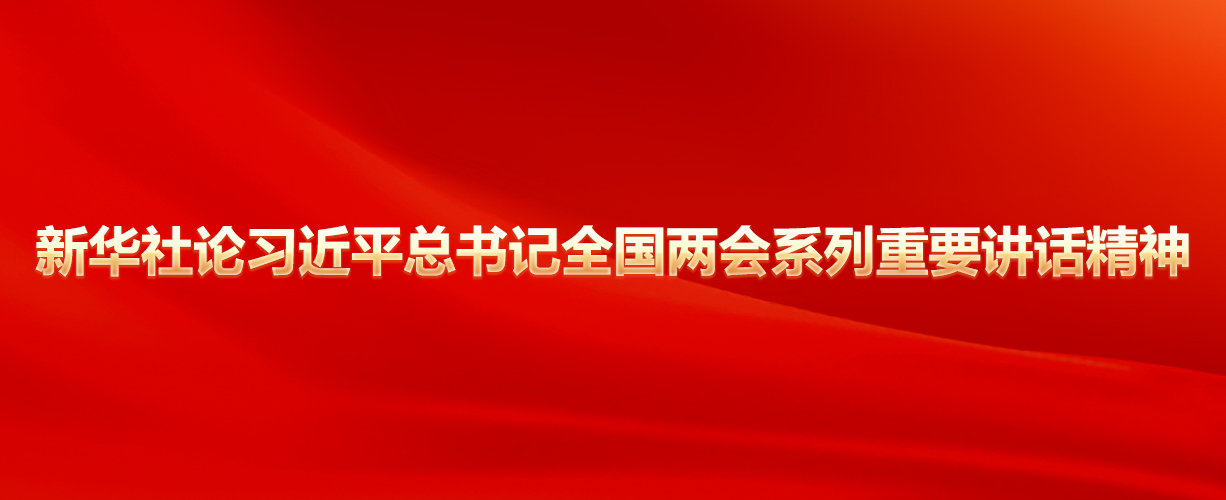 新华社论习近平总书记全国两会系列重要讲话精神